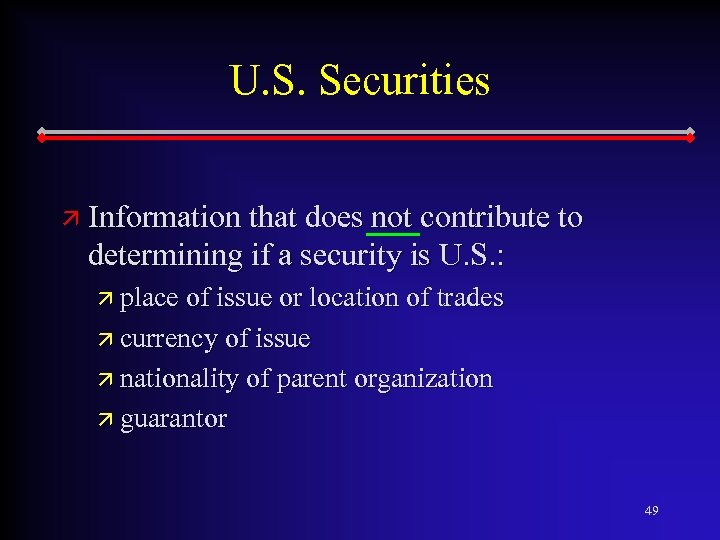 U.S. Securities

↗ Information that does not contribute to determining if a security is U.S.:

↗ place of issue or location of trades
↗ currency of issue
↗ nationality of parent organization
↗ guarantor

49